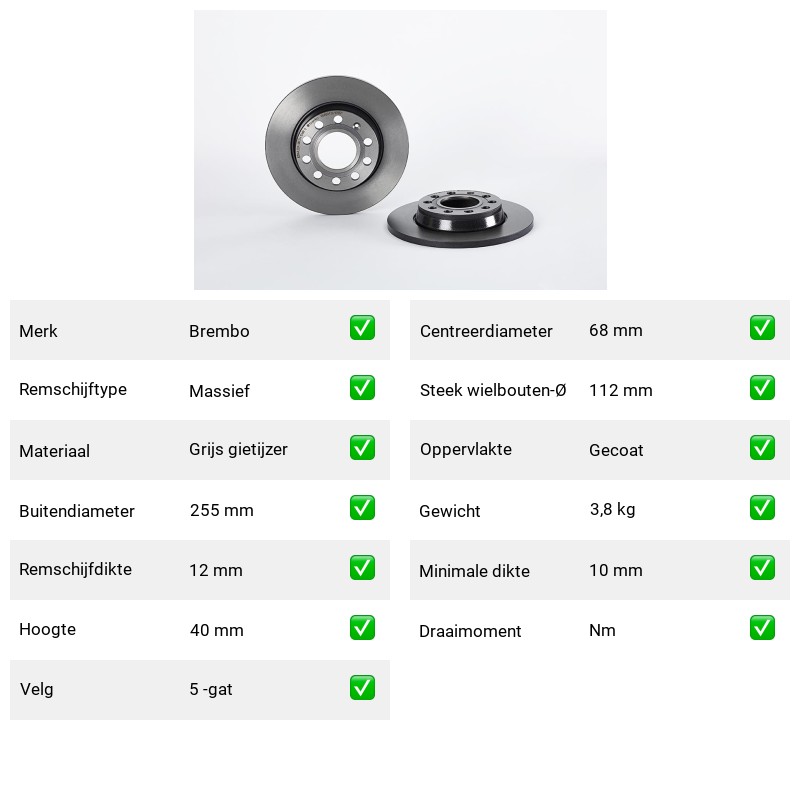 | Merk | Brembo | ✅ |
|---|---|---|
| Remschijftype | Massief | ✅ |
| Materiaal | Grijs gietijzer | ✅ |
| Buitendiameter | 255 mm | ✅ |
| Remschijfdikte | 12 mm | ✅ |
| Hoogte | 40 mm | ✅ |
| Velg | 5 -gat | ✅ |

| Centreerdiameter | 68 mm | ✅ |
|---|---|---|
| Steek wielbouten-Ø | 112 mm | ✅ |
| Oppervlakte | Gecoat | ✅ |
| Gewicht | 3,8 kg | ✅ |
| Minimale dikte | 10 mm | ✅ |
| Draaimoment | Nm | ✅ |